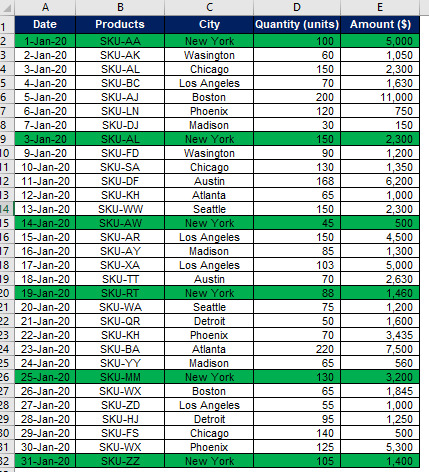 | | A | B | C | D | E |
|---|---|---|---|---|---|
| 1 | Date | Products | City | Quantity (units) | Amount ($) |
| 2 | 1-Jan-20 | SKU-AA | New York | 100 | 5,000 |
| 3 | 2-Jan-20 | SKU-AK | Wasington | 60 | 1,050 |
| 4 | 3-Jan-20 | SKU-AL | Chicago | 150 | 2,300 |
| 5 | 4-Jan-20 | SKU-BC | Los Angeles | 70 | 1,630 |
| 6 | 5-Jan-20 | SKU-AJ | Boston | 200 | 11,000 |
| 7 | 6-Jan-20 | SKU-LN | Phoenix | 120 | 750 |
| 8 | 7-Jan-20 | SKU-DJ | Madison | 30 | 150 |
| 9 | 3-Jan-20 | SKU-AL | New York | 150 | 2,300 |
| 10 | 9-Jan-20 | SKU-FD | Wasington | 90 | 1,200 |
| 11 | 10-Jan-20 | SKU-SA | Chicago | 130 | 1,350 |
| 12 | 11-Jan-20 | SKU-DF | Austin | 168 | 6,200 |
| 13 | 12-Jan-20 | SKU-KH | Atlanta | 65 | 1,000 |
| 14 | 13-Jan-20 | SKU-WW | Seattle | 150 | 2,300 |
| 15 | 14-Jan-20 | SKU-AW | New York | 45 | 500 |
| 16 | 15-Jan-20 | SKU-AR | Los Angeles | 150 | 4,500 |
| 17 | 16-Jan-20 | SKU-AY | Madison | 85 | 1,300 |
| 18 | 17-Jan-20 | SKU-XA | Los Angeles | 103 | 5,000 |
| 19 | 18-Jan-20 | SKU-TT | Austin | 70 | 2,630 |
| 20 | 19-Jan-20 | SKU-RT | New York | 88 | 1,460 |
| 21 | 20-Jan-20 | SKU-WA | Seattle | 75 | 1,200 |
| 22 | 21-Jan-20 | SKU-QR | Detroit | 50 | 1,600 |
| 23 | 22-Jan-20 | SKU-KH | Phoenix | 70 | 3,435 |
| 24 | 23-Jan-20 | SKU-BA | Atlanta | 220 | 7,500 |
| 25 | 24-Jan-20 | SKU-YY | Madison | 65 | 560 |
| 26 | 25-Jan-20 | SKU-MM | New York | 130 | 3,200 |
| 27 | 26-Jan-20 | SKU-WX | Boston | 65 | 1,845 |
| 28 | 27-Jan-20 | SKU-ZD | Los Angeles | 55 | 1,000 |
| 29 | 28-Jan-20 | SKU-HJ | Detroit | 95 | 1,250 |
| 30 | 29-Jan-20 | SKU-FS | Chicago | 140 | 500 |
| 31 | 30-Jan-20 | SKU-WX | Phoenix | 125 | 5,300 |
| 32 | 31-Jan-20 | SKU-ZZ | New York | 105 | 1,400 |